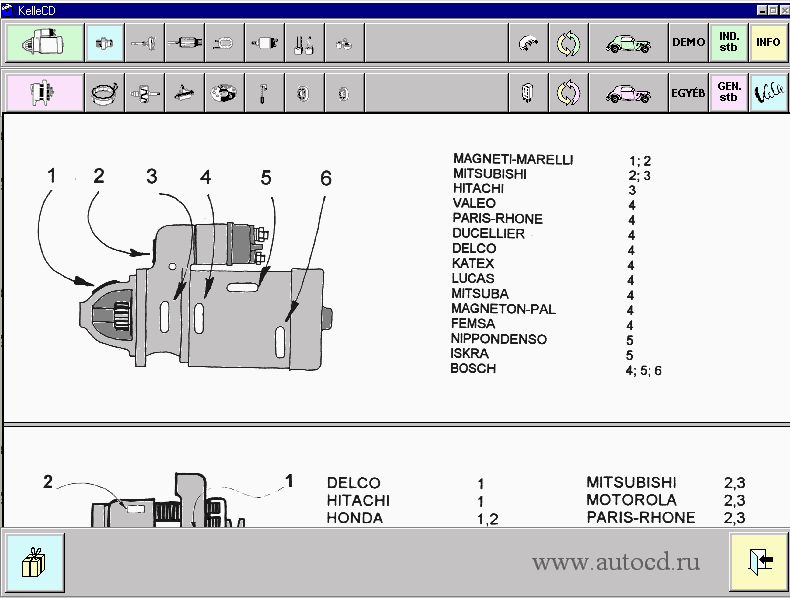 KelleCD

DEMO
IND. stb
INFO

EGYÉB
GEN. stb

1
2
3
4
5
6

| | |
|---|---|
| MAGNETI-MARELLI | 1; 2 |
| MITSUBISHI | 2; 3 |
| HITACHI | 3 |
| VALEO | 4 |
| PARIS-RHONE | 4 |
| DUCELLIER | 4 |
| DELCO | 4 |
| KATEX | 4 |
| LUCAS | 4 |
| MITSUBA | 4 |
| MAGNETON-PAL | 4 |
| FEMSA | 4 |
| NIPPONDENSO | 5 |
| ISKRA | 5 |
| BOSCH | 4; 5; 6 |

2
1

| | | | |
|---|---|---|---|
| DELCO | 1 | MITSUBISHI | 2,3 |
| HITACHI | 1 | MOTOROLA | 2,3 |
| HONDA | 1,2 | PARIS-RHONE | 2,3 |

www.autocd.ru